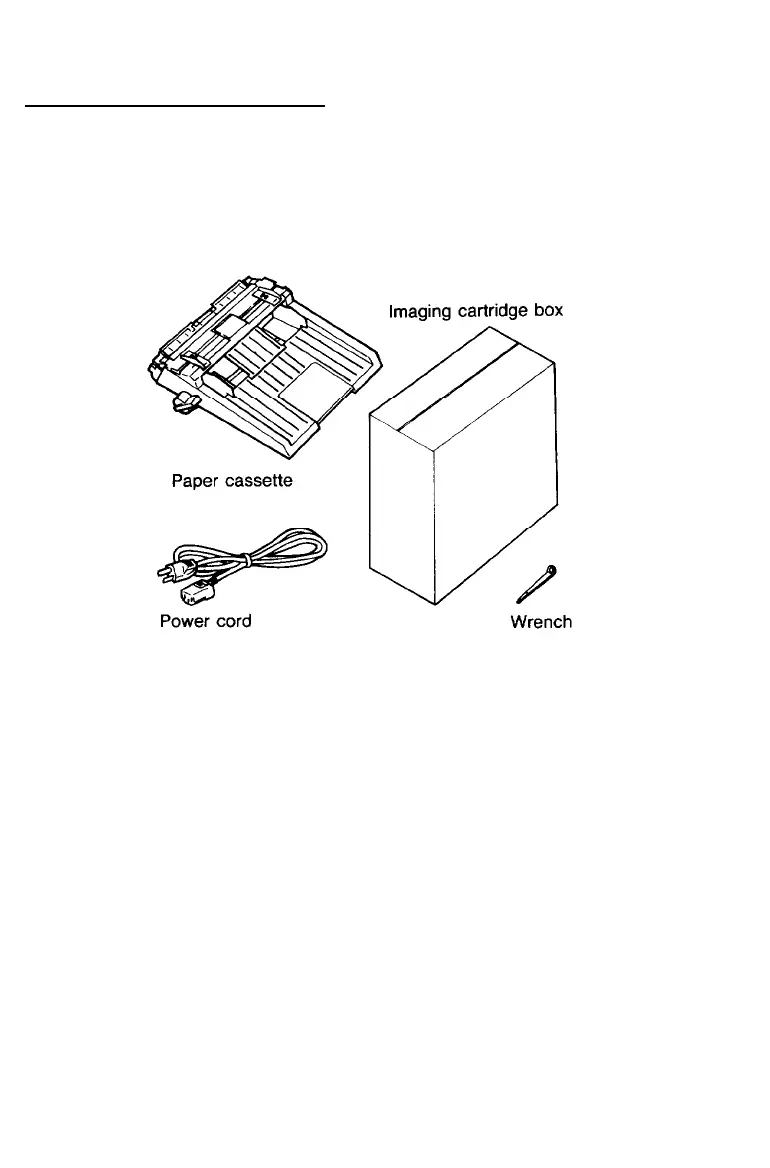 Imaging cartridge box

Paper cassette

Power cord

Wrench